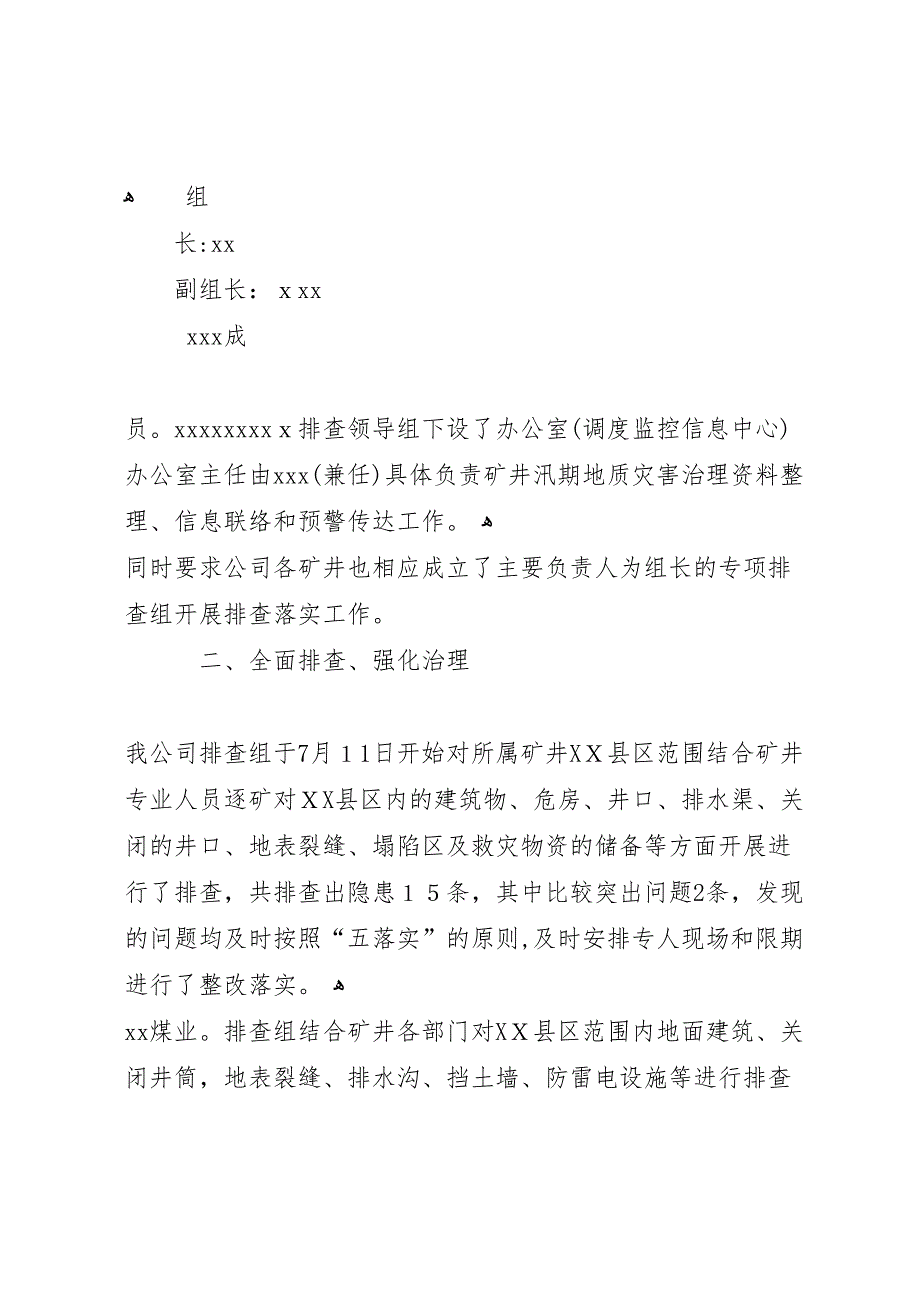 组

长:xx

副组长： x xx

xxx成

员。xxxxxxxx x 排查领导组下设了办公室(调度监控信息中心)办公室主任由xxx(兼任)具体负责矿井汛期地质灾害治理资料整理、信息联络和预警传达工作。

同时要求公司各矿井也相应成立了主要负责人为组长的专项排查组开展排查落实工作。

二、全面排查、强化治理

我公司排查组于7月１1日开始对所属矿井XX县区范围结合矿井专业人员逐矿对XX县区内的建筑物、危房、井口、排水渠、关闭的井口、地表裂缝、塌陷区及救灾物资的储备等方面开展进行了排查，共排查出隐患１５条，其中比较突出问题2条，发现的问题均及时按照“五落实”的原则,及时安排专人现场和限期进行了整改落实。

xx煤业。排查组结合矿井各部门对XX县区范围内地面建筑、关闭井筒，地表裂缝、排水沟、挡土墙、防雷电设施等进行排查